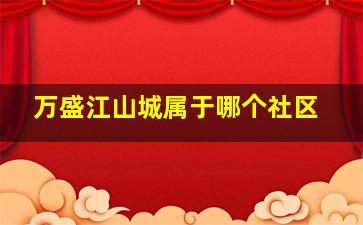 万盛江山城属于哪个社区